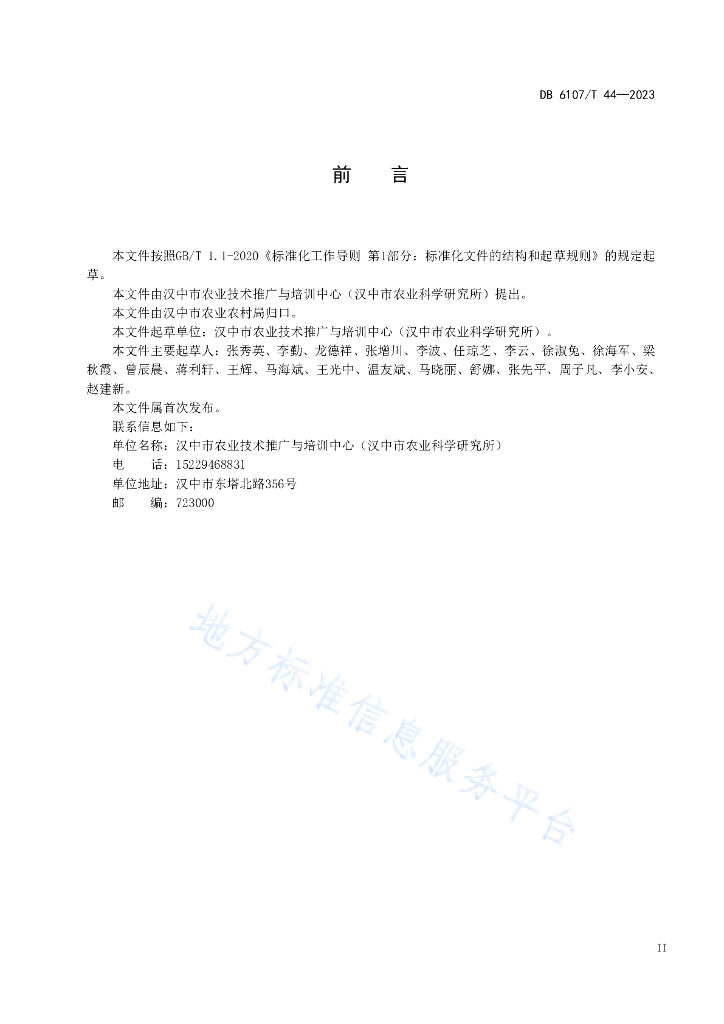 DB 6107/T 44—2023

前　言

本文件按照GB/T 1.1-2020《标准化工作导则 第1部分：标准化文件的结构和起草规则》的规定起草。

本文件由汉中市农业技术推广与培训中心（汉中市农业科学研究所）提出。

本文件由汉中市农业农村局归口。

本文件起草单位：汉中市农业技术推广与培训中心（汉中市农业科学研究所）。

本文件主要起草人：张秀英、李勤、龙德祥、张增川、李波、任琼芝、李云、徐淑兔、徐海军、梁秋霞、曾辰晨、蒋利轩、王辉、马海斌、王光中、温友斌、马晓丽、舒娜、张先平、周子凡、李小安、赵建新。

本文件属首次发布。

联系信息如下：

单位名称：汉中市农业技术推广与培训中心（汉中市农业科学研究所）

电　　话：15229468831

单位地址：汉中市东塔北路356号

邮　　编：723000

地方标准信息服务平台

II